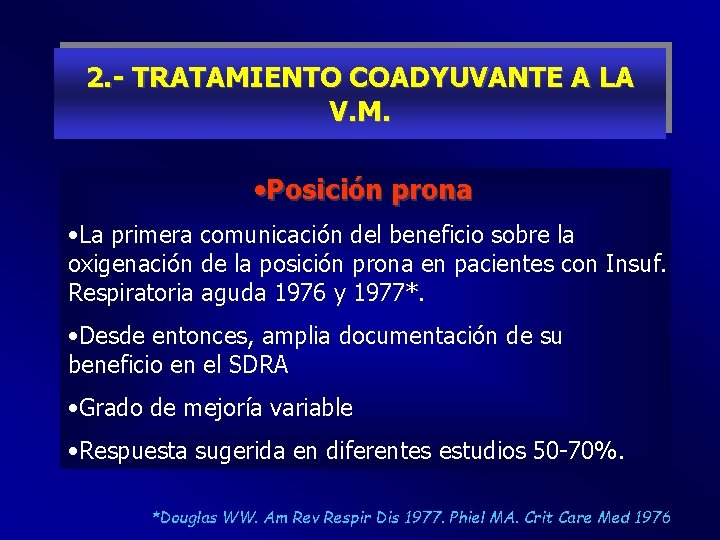 2.- TRATAMIENTO COADYUVANTE A LA V.M.

•Posición prona

•La primera comunicación del beneficio sobre la oxigenación de la posición prona en pacientes con Insuf. Respiratoria aguda 1976 y 1977*.

•Desde entonces, amplia documentación de su beneficio en el SDRA

•Grado de mejoría variable

•Respuesta sugerida en diferentes estudios 50-70%.

*Douglas WW. Am Rev Respir Dis 1977. Phiel MA. Crit Care Med 1976